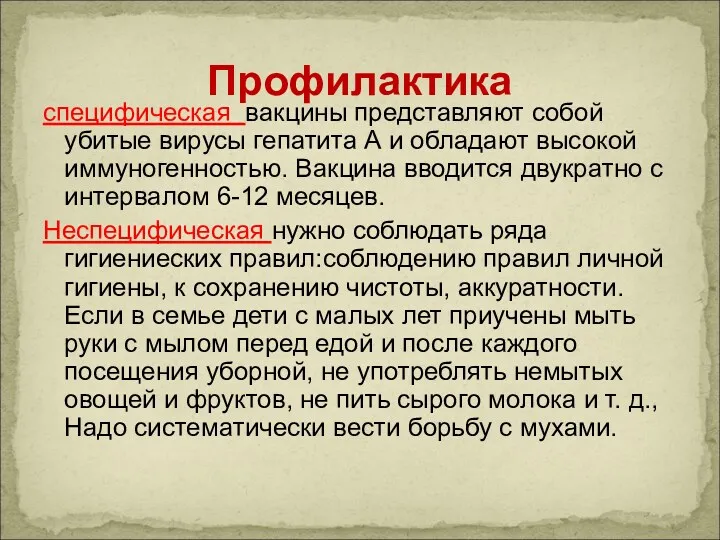 Профилактика

специфическая вакцины представляют собой убитые вирусы гепатита А и обладают высокой иммуногенностью. Вакцина вводится двукратно с интервалом 6-12 месяцев.

Неспецифическая нужно соблюдать ряда гигиениеских правил:соблюдению правил личной гигиены, к сохранению чистоты, аккуратности. Если в семье дети с малых лет приучены мыть руки с мылом перед едой и после каждого посещения уборной, не употреблять немытых овощей и фруктов, не пить сырого молока и т. д., Надо систематически вести борьбу с мухами.